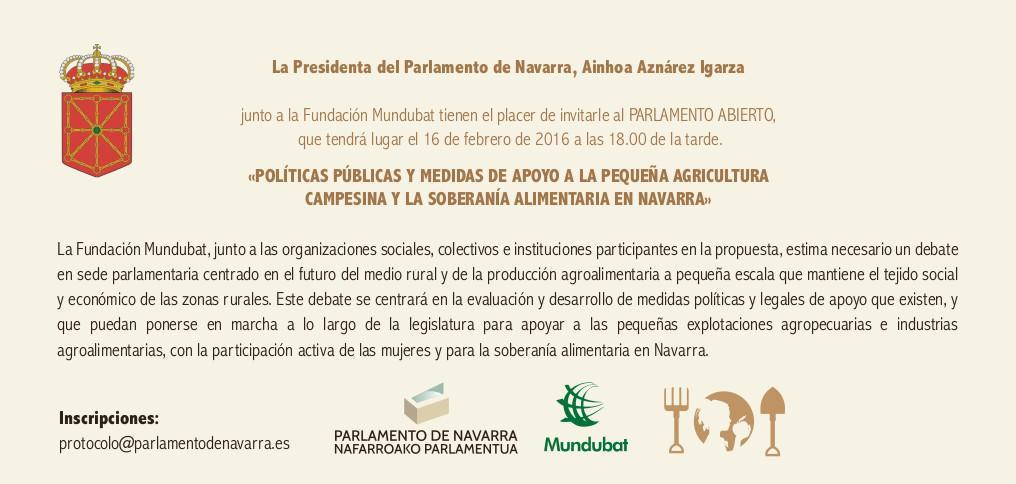 La Presidenta del Parlamento de Navarra, Ainhoa Aznárez Igarza

junto a la Fundación Mundubat tienen el placer de invitarle al PARLAMENTO ABIERTO, que tendrá lugar el 16 de febrero de 2016 a las 18.00 de la tarde.

«POLÍTICAS PÚBLICAS Y MEDIDAS DE APOYO A LA PEQUEÑA AGRICULTURA CAMPESINA Y LA SOBERANÍA ALIMENTARIA EN NAVARRA»

La Fundación Mundubat, junto a las organizaciones sociales, colectivos e instituciones participantes en la propuesta, estima necesario un debate en sede parlamentaria centrado en el futuro del medio rural y de la producción agroalimentaria a pequeña escala que mantiene el tejido social y económico de las zonas rurales. Este debate se centrará en la evaluación y desarrollo de medidas políticas y legales de apoyo que existen, y que puedan ponerse en marcha a lo largo de la legislatura para apoyar a las pequeñas explotaciones agropecuarias e industrias agroalimentarias, con la participación activa de las mujeres y para la soberanía alimentaria en Navarra.

Inscripciones:
protocolo@parlamentodenavarra.es

PARLAMENTO DE NAVARRA
NAFARROAKO PARLAMENTUA

Mundubat